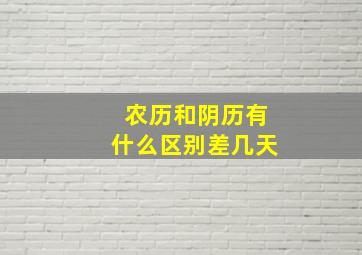 农历和阴历有什么区别差几天